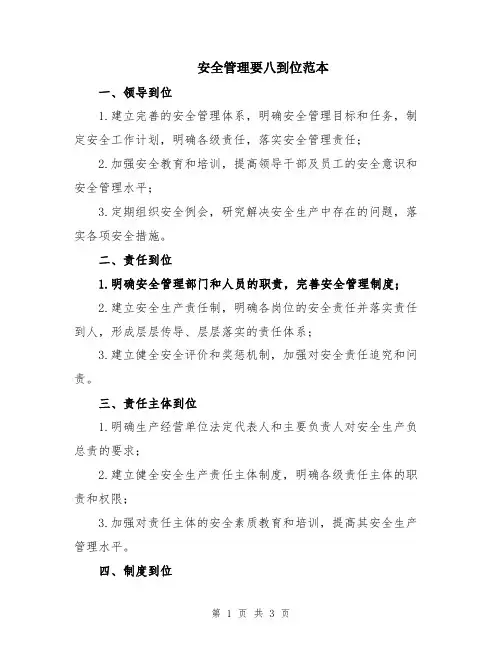 安全管理要八到位范本

一、领导到位

1.建立完善的安全管理体系，明确安全管理目标和任务，制定安全工作计划，明确各级责任，落实安全管理责任；

2.加强安全教育和培训，提高领导干部及员工的安全意识和安全管理水平；

3.定期组织安全例会，研究解决安全生产中存在的问题，落实各项安全措施。

二、责任到位

1.明确安全管理部门和人员的职责，完善安全管理制度；

2.建立安全生产责任制，明确各岗位的安全责任并落实责任到人，形成层层传导、层层落实的责任体系；

3.建立健全安全评价和奖惩机制，加强对安全责任追究和问责。

三、责任主体到位

1.明确生产经营单位法定代表人和主要负责人对安全生产负总责的要求；

2.建立健全安全生产责任主体制度，明确各级责任主体的职责和权限；

3.加强对责任主体的安全素质教育和培训，提高其安全生产管理水平。

四、制度到位

第 1 页 共 3 页